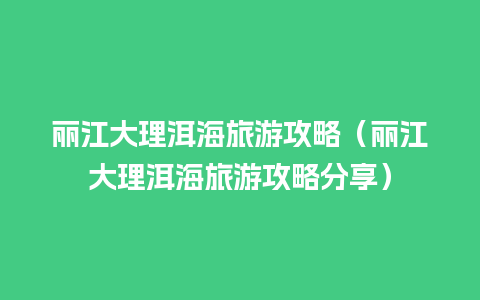 丽江大理洱海旅游攻略（丽江大理洱海旅游攻略分享）